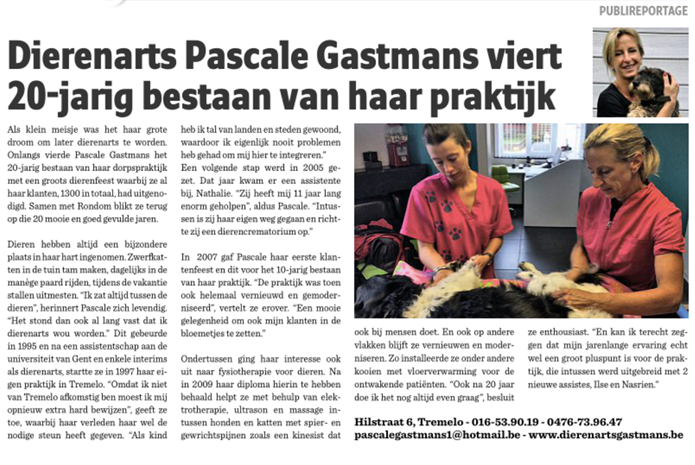 PUBLIREPORTAGE

Dierenarts Pascale Gastmans viert 20-jarig bestaan van haar praktijk

Als klein meisje was het haar grote droom om later dierenarts te worden. Onlangs vierde Pascale Gastmans het 20-jarig bestaan van haar dorpspraktijk met een groots dierenfeest waarbij ze al haar klanten, 1300 in totaal, had uitgenodigd. Samen met Rondom blikt ze terug op die 20 mooie en goed gevulde jaren.

Dieren hebben altijd een bijzondere plaats in haar hart ingenomen. Zwerfkatten in de tuin tam maken, dagelijks in de manège paard rijden, tijdens de vakantie stallen uitmesten. "Ik zat altijd tussen de dieren", herinnert Pascale zich levendig. "Het stond dan ook al lang vast dat ik dierenarts wou worden." Dit gebeurde in 1995 en na een assistentschap aan de universiteit van Gent en enkele interims als dierenarts, startte ze in 1997 haar eigen praktijk in Tremelo. "Omdat ik niet van Tremelo afkomstig ben moest ik mij opnieuw extra hard bewijzen", geeft ze toe, waarbij haar verleden haar wel de nodige steun heeft gegeven. "Als kind heb ik tal van landen en steden gewoond, waardoor ik eigenlijk nooit problemen heb gehad om mij hier te integreren."
Een volgende stap werd in 2005 gezet. Dat jaar kwam er een assistente bij, Nathalie. "Zij heeft mij 11 jaar lang enorm geholpen", aldus Pascale. "Intussen is zij haar eigen weg gegaan en richtte zij een dierencrematorium op."

In 2007 gaf Pascale haar eerste klantenfeest en dit voor het 10-jarig bestaan van haar praktijk. "De praktijk was toen ook helemaal vernieuwd en gemoderniseerd", vertelt ze erover. "Een mooie gelegenheid om ook mijn klanten in de bloemetjes te zetten."

Ondertussen ging haar interesse ook uit naar fysiotherapie voor dieren. Na in 2009 haar diploma hierin te hebben behaald helpt ze met behulp van elektrotherapie, ultrason en massage intussen honden en katten met spier- en gewrichtspijnen zoals een kinesist dat ook bij mensen doet. En ook op andere vlakken blijft ze vernieuwen en moderniseren. Zo installeerde ze onder andere kooien met vloerverwarming voor de ontwakende patiënten. "Ook na 20 jaar doe ik het nog altijd even graag", besluit ze enthousiast. "En kan ik terecht zeggen dat mijn jarenlange ervaring echt wel een groot pluspunt is voor de praktijk, die intussen werd uitgebreid met 2 nieuwe assistes, Ilse en Nasrien."

Hilstraat 6, Tremelo - 016-53.90.19 - 0476-73.96.47
pascalegastmans1@hotmail.be - www.dierenartsgastmans.be